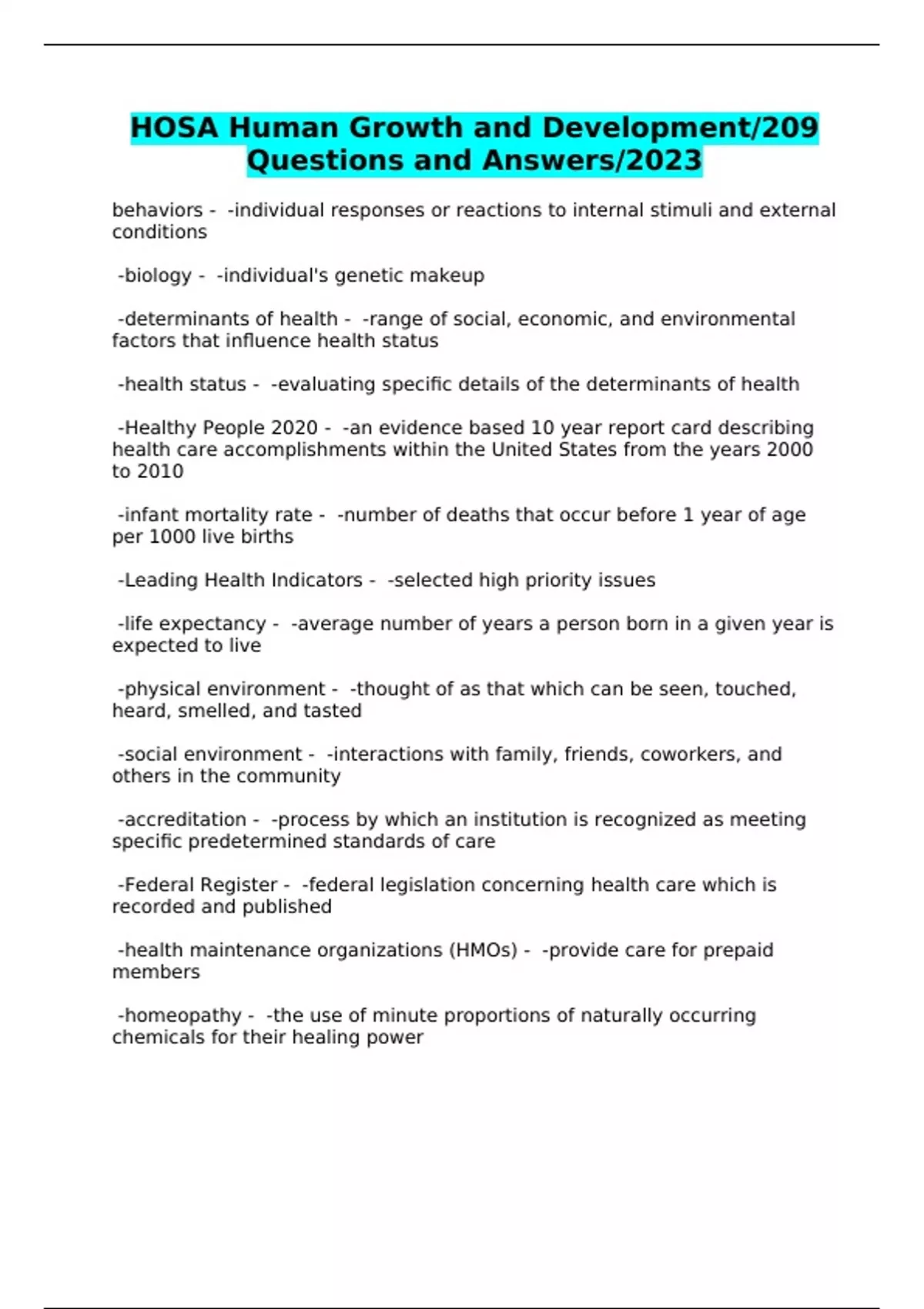 HOSA Human Growth and Development/209 Questions and Answers/2023

behaviors - -individual responses or reactions to internal stimuli and external conditions

-biology - -individual's genetic makeup

-determinants of health - -range of social, economic, and environmental factors that influence health status

-health status - -evaluating specific details of the determinants of health

-Healthy People 2020 - -an evidence based 10 year report card describing health care accomplishments within the United States from the years 2000 to 2010

-infant mortality rate - -number of deaths that occur before 1 year of age per 1000 live births

-Leading Health Indicators - -selected high priority issues

-life expectancy - -average number of years a person born in a given year is expected to live

-physical environment - -thought of as that which can be seen, touched, heard, smelled, and tasted

-social environment - -interactions with family, friends, coworkers, and others in the community

-accreditation - -process by which an institution is recognized as meeting specific predetermined standards of care

-Federal Register - -federal legislation concerning health care which is recorded and published

-health maintenance organizations (HMOs) - -provide care for prepaid members

-homeopathy - -the use of minute proportions of naturally occurring chemicals for their healing power